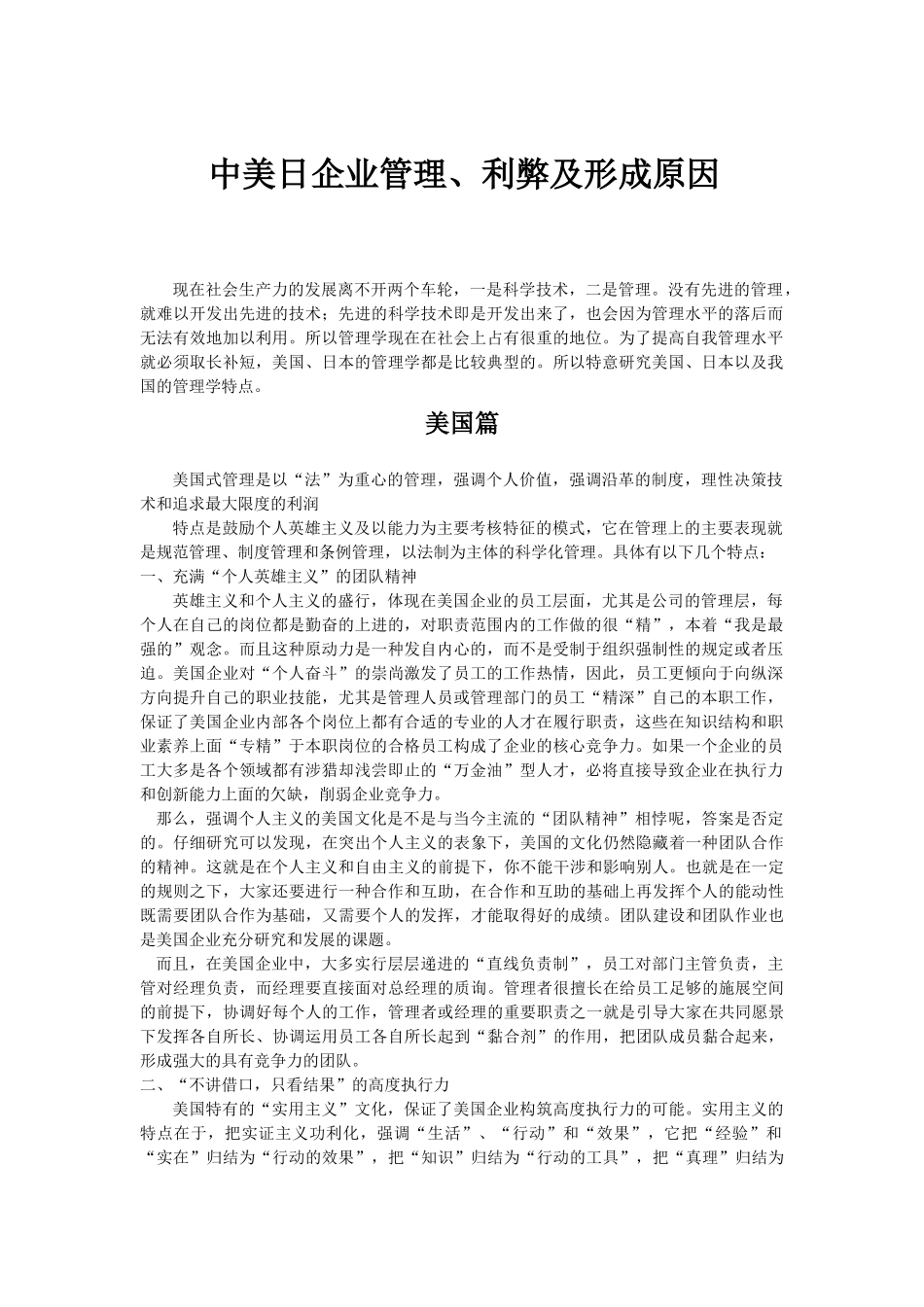 中美日企业管理、利弊及形成原因

现在社会生产力的发展离不开两个车轮，一是科学技术，二是管理。没有先进的管理，就难以开发出先进的技术；先进的科学技术即是开发出来了，也会因为管理水平的落后而无法有效地加以利用。所以管理学现在在社会上占有很重的地位。为了提高自我管理水平就必须取长补短，美国、日本的管理学都是比较典型的。所以特意研究美国、日本以及我国的管理学特点。

美国篇

美国式管理是以“法”为重心的管理，强调个人价值，强调沿革的制度，理性决策技术和追求最大限度的利润

特点是鼓励个人英雄主义及以能力为主要考核特征的模式，它在管理上的主要表现就是规范管理、制度管理和条例管理，以法制为主体的科学化管理。具体有以下几个特点：

一、充满“个人英雄主义”的团队精神

英雄主义和个人主义的盛行，体现在美国企业的员工层面，尤其是公司的管理层，每个人在自己的岗位都是勤奋的上进的，对职责范围内的工作做的很“精”，本着“我是最强的”观念。而且这种原动力是一种发自内心的，而不是受制于组织强制性的规定或者压迫。美国企业对“个人奋斗”的崇尚激发了员工的工作热情，因此，员工更倾向于向纵深方向提升自己的职业技能，尤其是管理人员或管理部门的员工“精深”自己的本职工作，保证了美国企业内部各个岗位上都有合适的专业的人才在履行职责，这些在知识结构和职业素养上面“专精”于本职岗位的合格员工构成了企业的核心竞争力。如果一个企业的员工大多是各个领域都有涉猎却浅尝即止的“万金油”型人才，必将直接导致企业在执行力和创新能力上面的欠缺，削弱企业竞争力。

那么，强调个人主义的美国文化是不是与当今主流的“团队精神”相悖呢，答案是否定的。仔细研究可以发现，在突出个人主义的表象下，美国的文化仍然隐藏着一种团队合作的精神。这就是在个人主义和自由主义的前提下，你不能干涉和影响别人。也就是在一定的规则之下，大家还要进行一种合作和互助，在合作和互助的基础上再发挥个人的能动性既需要团队合作为基础，又需要个人的发挥，才能取得好的成绩。团队建设和团队作业也是美国企业充分研究和发展的课题。

而且，在美国企业中，大多实行层层递进的“直线负责制”，员工对部门主管负责，主管对经理负责，而经理要直接面对总经理的质询。管理者很擅长在给员工足够的施展空间的前提下，协调好每个人的工作，管理者或经理的重要职责之一就是引导大家在共同愿景下发挥各自所长、协调运用员工各自所长起到“黏合剂”的作用，把团队成员黏合起来，形成强大的具有竞争力的团队。

二、“不讲借口，只看结果”的高度执行力

美国特有的“实用主义”文化，保证了美国企业构筑高度执行力的可能。实用主义的特点在于，把实证主义功利化，强调“生活”、“行动”和“效果”，它把“经验”和“实在”归结为“行动的效果”，把“知识”归结为“行动的工具”，把“真理”归结为